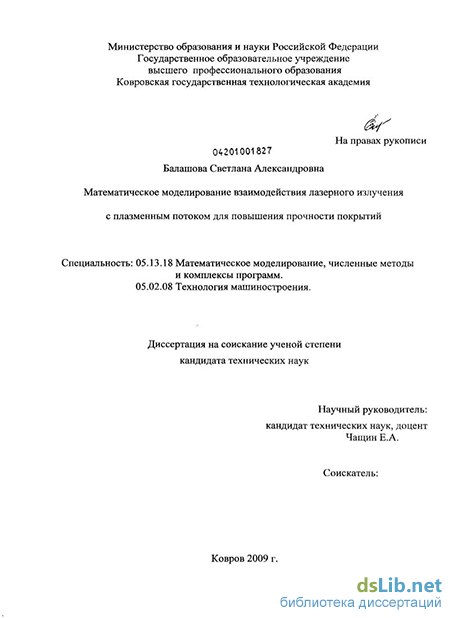 Министерство образования и науки Российской Федерации
Государственное образовательное учреждение
высшего профессионального образования
Ковровская государственная технологическая академия

На правах рукописи

04201001827

Балашова Светлана Александровна

Математическое моделирование взаимодействия лазерного излучения

с плазменным потоком для повышения прочности покрытий

Специальность: 05.13.18 Математическое моделирование, численные методы и комплексы программ.
05.02.08 Технология машиностроения.

Диссертация на соискание ученой степени
кандидата технических наук

Научный руководитель:
кандидат технических наук, доцент
Чащин Е.А.

Соискатель:

Ковров 2009 г.

dsLib.net
библиотека диссертаций